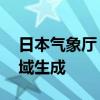 日本气象厅
域生成